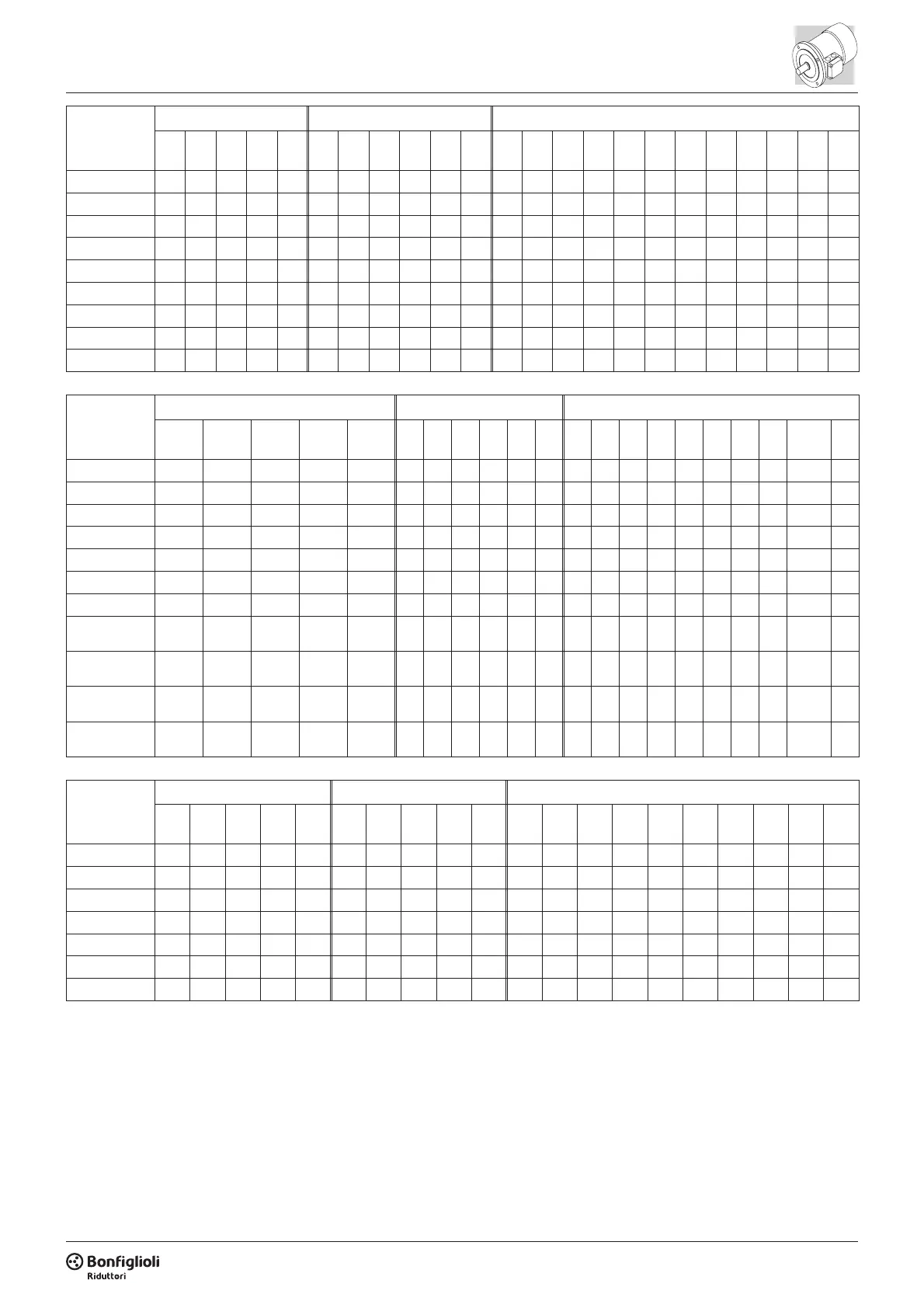 Bonfiglioli
Riduttori